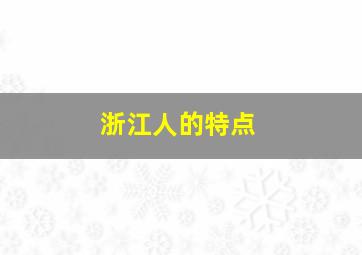 浙江人的特点